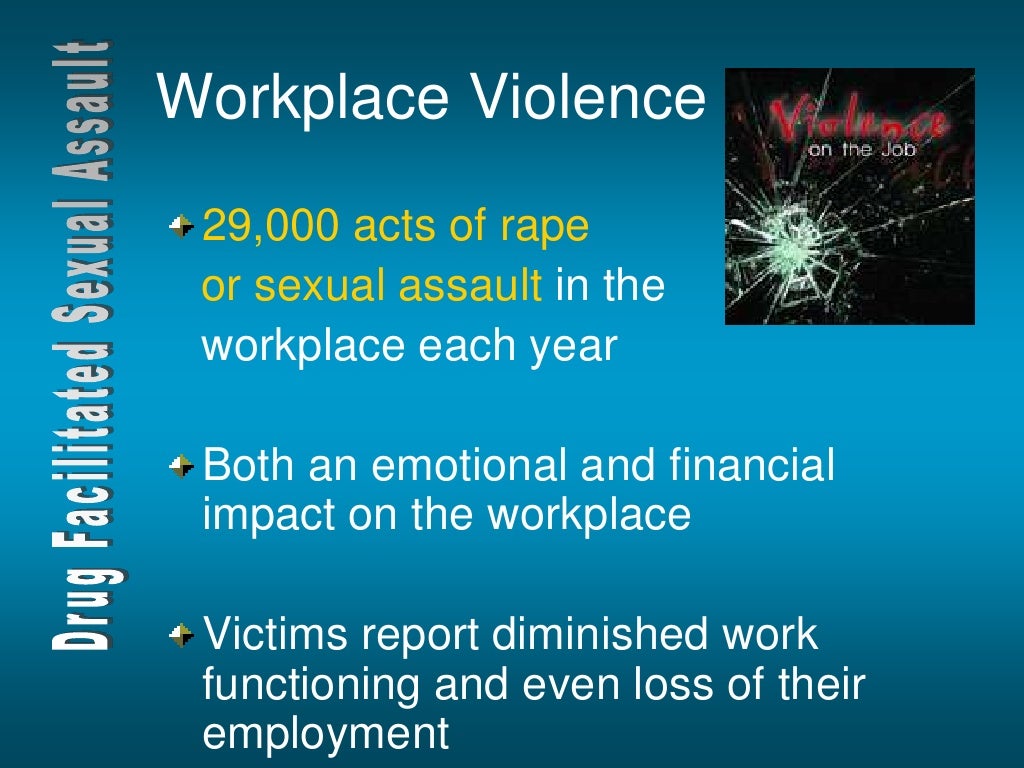 Drug Facilitated Sexual Assault

Workplace Violence

Violence on the Job

29,000 acts of rape or sexual assault in the workplace each year

Both an emotional and financial impact on the workplace

Victims report diminished work functioning and even loss of their employment